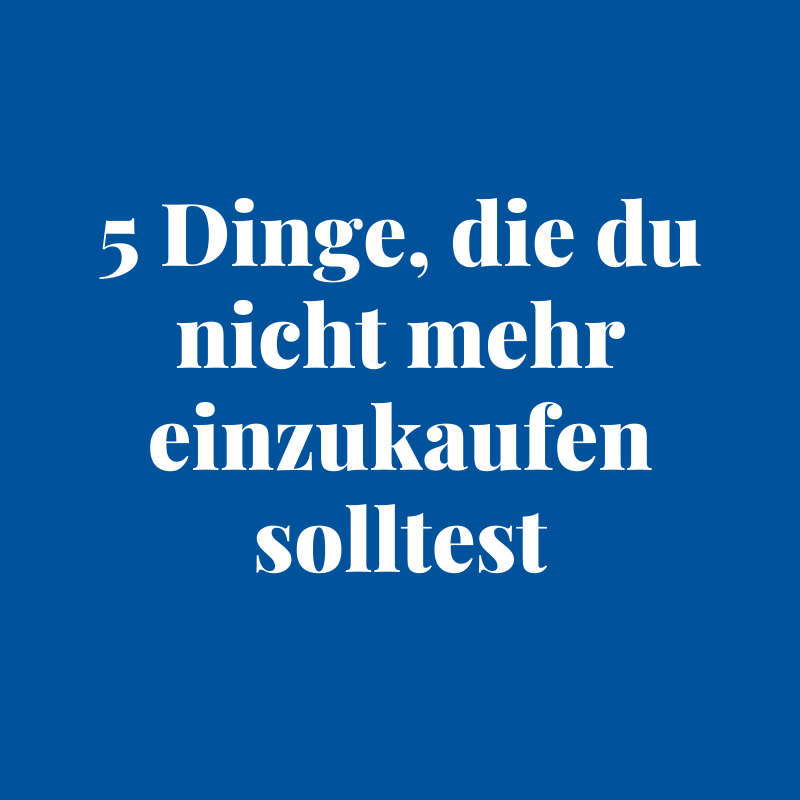 5 Dinge, die du nicht mehr einzukaufen solltest